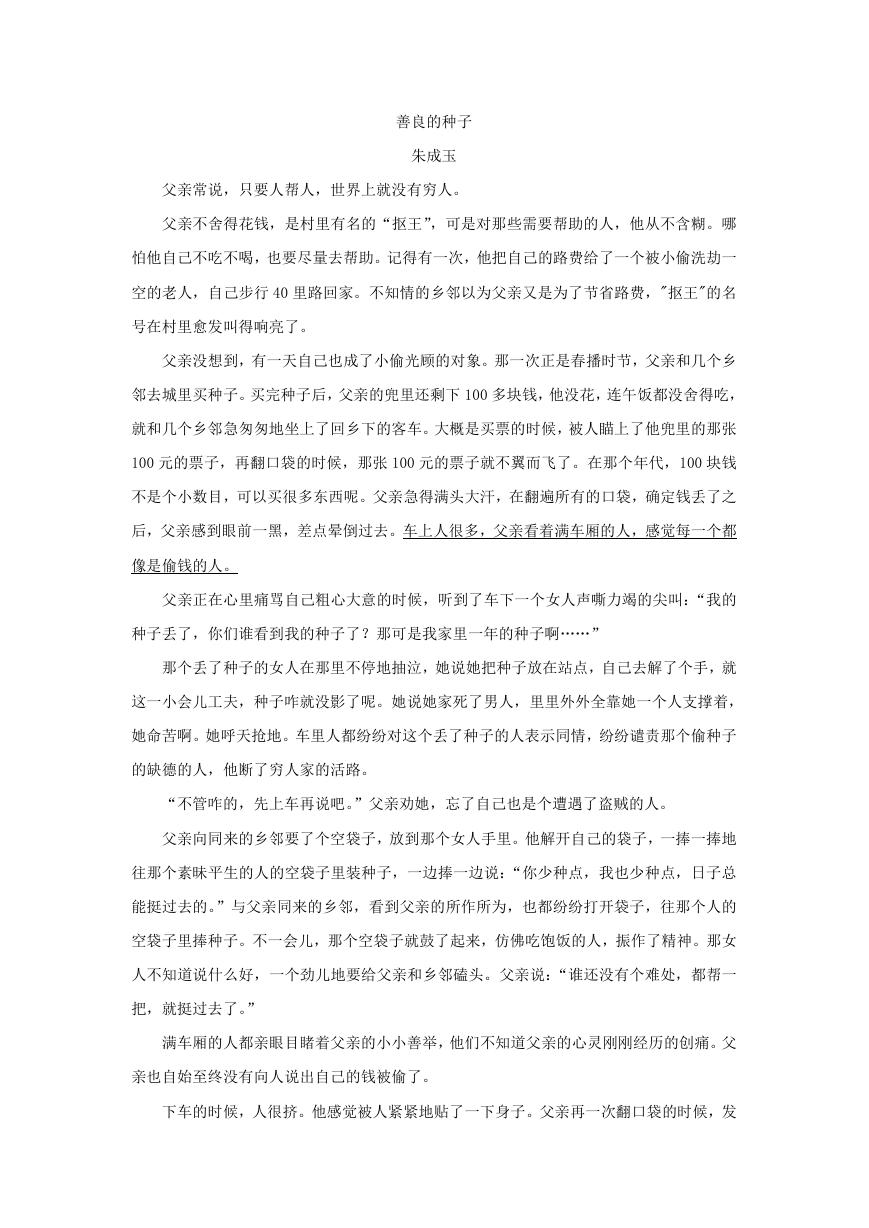 善良的种子

朱成玉

父亲常说，只要人帮人，世界上就没有穷人。

父亲不舍得花钱，是村里有名的“抠王”，可是对那些需要帮助的人，他从不含糊。哪怕他自己不吃不喝，也要尽量去帮助。记得有一次，他把自己的路费给了一个被小偷洗劫一空的老人，自己步行 40 里路回家。不知情的乡邻以为父亲又是为了节省路费，"抠王"的名号在村里愈发叫得响亮了。

父亲没想到，有一天自己也成了小偷光顾的对象。那一次正是春播时节，父亲和几个乡邻去城里买种子。买完种子后，父亲的兜里还剩下 100 多块钱，他没花，连午饭都没舍得吃，就和几个乡邻急匆匆地坐上了回乡下的客车。大概是买票的时候，被人瞄上了他兜里的那张 100 元的票子，再翻口袋的时候，那张 100 元的票子就不翼而飞了。在那个年代，100 块钱不是个小数目，可以买很多东西呢。父亲急得满头大汗，在翻遍所有的口袋，确定钱丢了之后，父亲感到眼前一黑，差点晕倒过去。车上人很多，父亲看着满车厢的人，感觉每一个都像是偷钱的人。

父亲正在心里痛骂自己粗心大意的时候，听到了车下一个女人声嘶力竭的尖叫：“我的种子丢了，你们谁看到我的种子了？那可是我家里一年的种子啊……”

那个丢了种子的女人在那里不停地抽泣，她说她把种子放在站点，自己去解了个手，就这一小会儿工夫，种子咋就没影了呢。她说她家死了男人，里里外外全靠她一个人支撑着，她命苦啊。她呼天抢地。车里人都纷纷对这个丢了种子的人表示同情，纷纷谴责那个偷种子的缺德的人，他断了穷人家的活路。

“不管咋的，先上车再说吧。”父亲劝她，忘了自己也是个遭遇了盗贼的人。

父亲向同来的乡邻要了个空袋子，放到那个女人手里。他解开自己的袋子，一捧一捧地往那个素昧平生的人的空袋子里装种子，一边捧一边说：“你少种点，我也少种点，日子总能挺过去的。”与父亲同来的乡邻，看到父亲的所作所为，也都纷纷打开袋子，往那个人的空袋子里捧种子。不一会儿，那个空袋子就鼓了起来，仿佛吃饱饭的人，振作了精神。那女人不知道说什么好，一个劲儿地要给父亲和乡邻磕头。父亲说：“谁还没有个难处，都帮一把，就挺过去了。”

满车厢的人都亲眼目睹着父亲的小小善举，他们不知道父亲的心灵刚刚经历的创痛。父亲也自始至终没有向人说出自己的钱被偷了。

下车的时候，人很挤。他感觉被人紧紧地贴了一下身子。父亲再一次翻口袋的时候，发